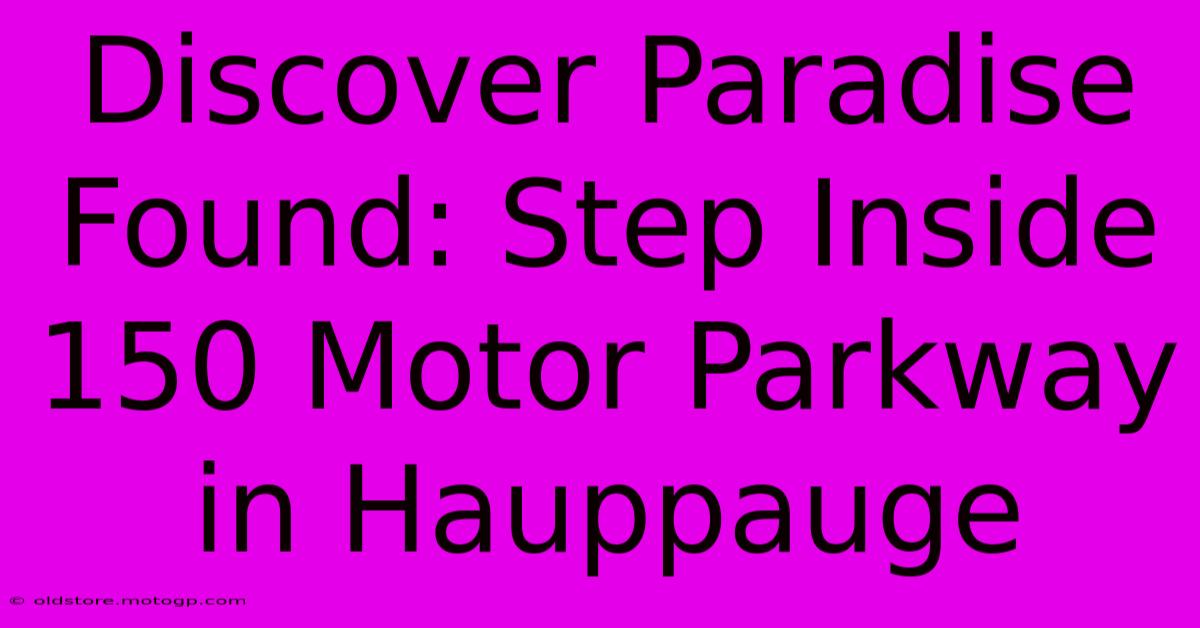 Discover Paradise Found: Step Inside 150 Motor Parkway in Hauppauge

© oldstore.motogp.com